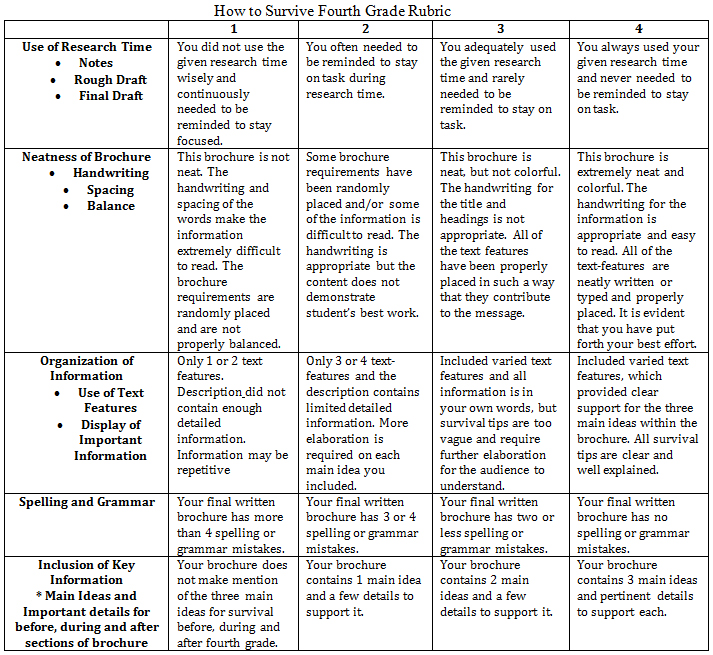 How to Survive Fourth Grade Rubric

| | 1 | 2 | 3 | 4 |
|---|---|---|---|---|
| Use of Research Time • Notes • Rough Draft • Final Draft | You did not use the given research time wisely and continuously needed to be reminded to stay focused. | You often needed to be reminded to stay on task during research time. | You adequately used the given research time and rarely needed to be reminded to stay on task. | You always used your given research time and never needed to be reminded to stay on task. |
| Neatness of Brochure • Handwriting • Spacing • Balance | This brochure is not neat. The handwriting and spacing of the words make the information extremely difficult to read. The brochure requirements are randomly placed and are not properly balanced. | Some brochure requirements have been randomly placed and/or some of the information is difficult to read. The handwriting is appropriate but the content does not demonstrate student's best work. | This brochure is neat, but not colorful. The handwriting for the title and headings is not appropriate. All of the text features have been properly placed in such a way that they contribute to the message. | This brochure is extremely neat and colorful. The handwriting for the information is appropriate and easy to read. All of the text-features are neatly written or typed and properly placed. It is evident that you have put forth your best effort. |
| Organization of Information • Use of Text Features • Display of Important Information | Only 1 or 2 text features. Description did not contain enough detailed information. Information may be repetitive | Only 3 or 4 text-features and the description contains limited detailed information. More elaboration is required on each main idea you included. | Included varied text features and all information is in your own words, but survival tips are too vague and require further elaboration for the audience to understand. | Included varied text features, which provided clear support for the three main ideas within the brochure. All survival tips are clear and well explained. |
| Spelling and Grammar | Your final written brochure has more than 4 spelling or grammar mistakes. | Your final written brochure has 3 or 4 spelling or grammar mistakes. | Your final written brochure has two or less spelling or grammar mistakes. | Your final written brochure has no spelling or grammar mistakes. |
| Inclusion of Key Information * Main Ideas and Important details for before, during and after sections of brochure | Your brochure does not make mention of the three main ideas for survival before, during and after fourth grade. | Your brochure contains 1 main idea and a few details to support it. | Your brochure contains 2 main ideas and a few details to support it. | Your brochure contains 3 main ideas and pertinent details to support each. |